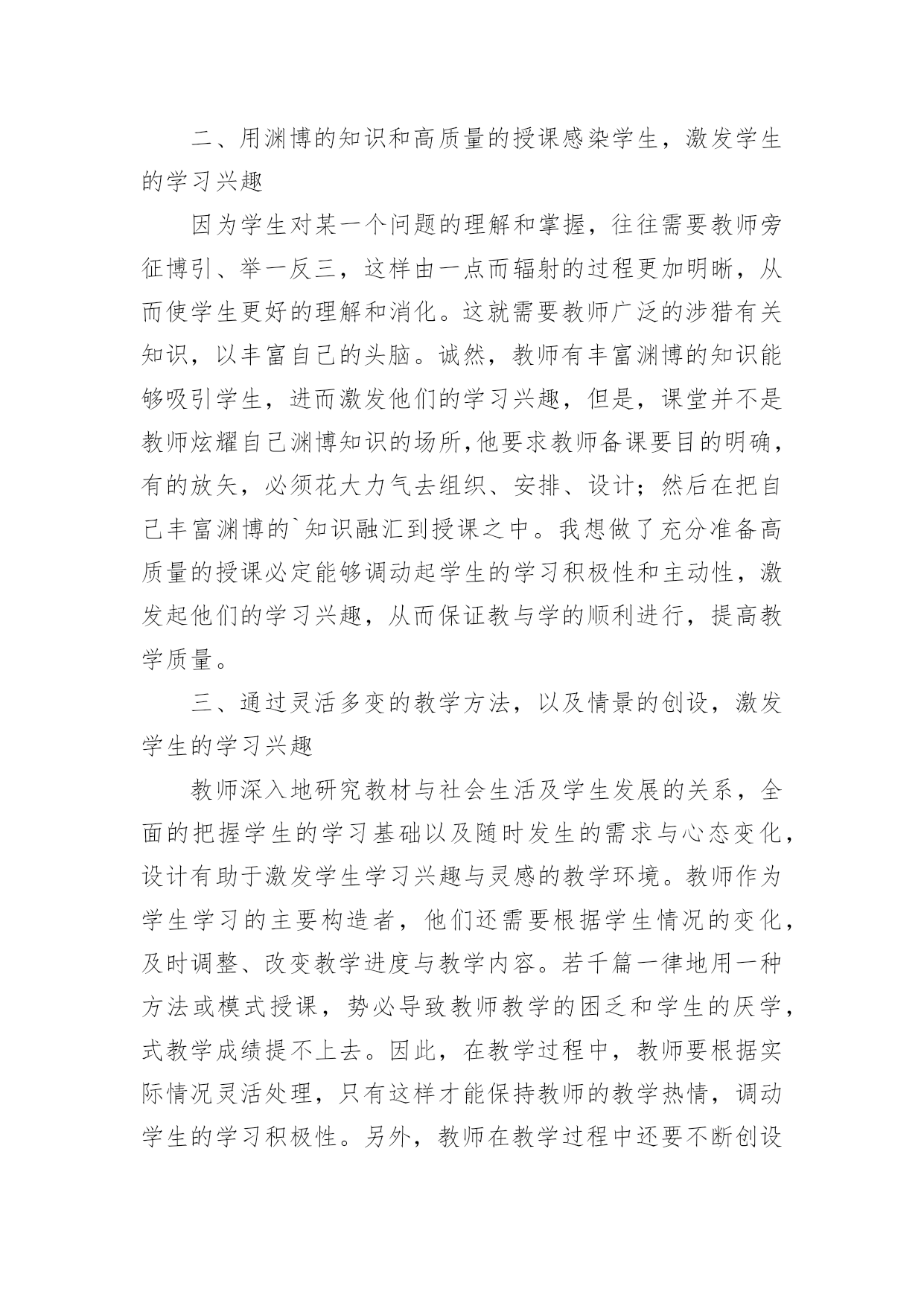 二、用渊博的知识和高质量的授课感染学生，激发学生的学习兴趣

因为学生对某一个问题的理解和掌握，往往需要教师旁征博引、举一反三，这样由一点而辐射的过程更加明晰，从而使学生更好的理解和消化。这就需要教师广泛的涉猎有关知识，以丰富自己的头脑。诚然，教师有丰富渊博的知识能够吸引学生，进而激发他们的学习兴趣，但是，课堂并不是教师炫耀自己渊博知识的场所,他要求教师备课要目的明确，有的放矢，必须花大力气去组织、安排、设计；然后在把自己丰富渊博的`知识融汇到授课之中。我想做了充分准备高质量的授课必定能够调动起学生的学习积极性和主动性，激发起他们的学习兴趣，从而保证教与学的顺利进行，提高教学质量。

三、通过灵活多变的教学方法，以及情景的创设，激发学生的学习兴趣

教师深入地研究教材与社会生活及学生发展的关系，全面的把握学生的学习基础以及随时发生的需求与心态变化，设计有助于激发学生学习兴趣与灵感的教学环境。教师作为学生学习的主要构造者，他们还需要根据学生情况的变化，及时调整、改变教学进度与教学内容。若千篇一律地用一种方法或模式授课，势必导致教师教学的困乏和学生的厌学，式教学成绩提不上去。因此，在教学过程中，教师要根据实际情况灵活处理，只有这样才能保持教师的教学热情，调动学生的学习积极性。另外，教师在教学过程中还要不断创设